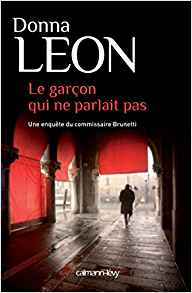 Donna
LEON

Le garçon qui ne parlait pas

Une enquête du commissaire Brunetti

calmann-lévy